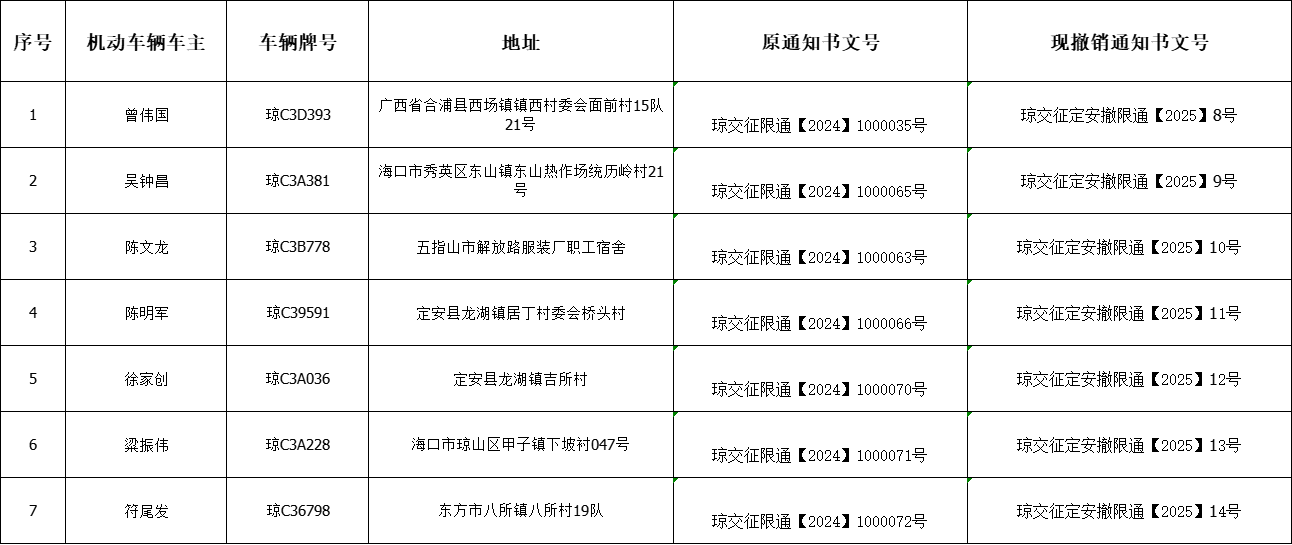 | 序号 | 机动车辆车主 | 车辆牌号 | 地址 | 原通知书文号 | 现撤销通知书文号 |
|---|---|---|---|---|---|
| 1 | 曾伟国 | 琼C3D393 | 广西省合浦县西场镇镇西村委会面前村15队21号 | 琼交征限通【2024】1000035号 | 琼交征定安撤限通【2025】8号 |
| 2 | 吴钟昌 | 琼C3A381 | 海口市秀英区东山镇东山热作场统历岭村21号 | 琼交征限通【2024】1000065号 | 琼交征定安撤限通【2025】9号 |
| 3 | 陈文龙 | 琼C3B778 | 五指山市解放路服装厂职工宿舍 | 琼交征限通【2024】1000063号 | 琼交征定安撤限通【2025】10号 |
| 4 | 陈明军 | 琼C39591 | 定安县龙湖镇居丁村委会桥头村 | 琼交征限通【2024】1000066号 | 琼交征定安撤限通【2025】11号 |
| 5 | 徐家创 | 琼C3A036 | 定安县龙湖镇吉所村 | 琼交征限通【2024】1000070号 | 琼交征定安撤限通【2025】12号 |
| 6 | 梁振伟 | 琼C3A228 | 海口市琼山区甲子镇下坡村047号 | 琼交征限通【2024】1000071号 | 琼交征定安撤限通【2025】13号 |
| 7 | 符尾发 | 琼C36798 | 东方市八所镇八所村19队 | 琼交征限通【2024】1000072号 | 琼交征定安撤限通【2025】14号 |